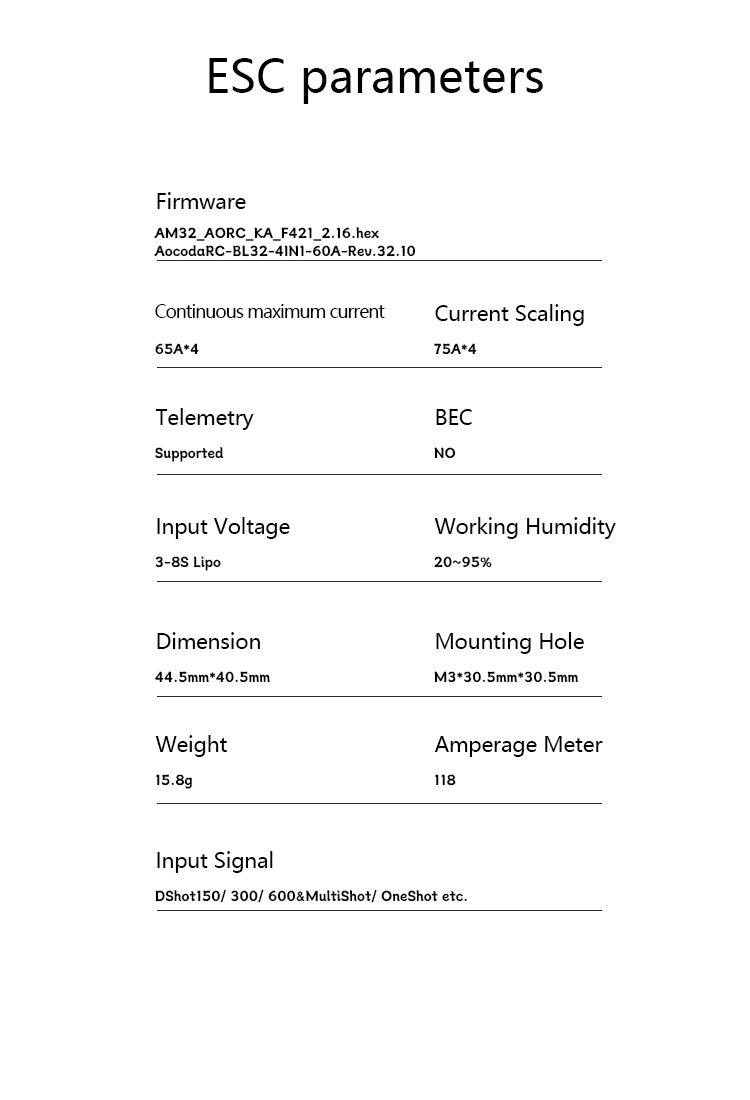 ESC parameters

Firmware
AM32_AORC_KA_F421_2.16.hex
AocodaRC-BL32-4IN1-60A-Rev.32.10

Continuous maximum current
65A*4

Current Scaling
75A*4

Telemetry
Supported

BEC
NO

Input Voltage
3-8S Lipo

Working Humidity
20~95%

Dimension
44.5mm*40.5mm

Mounting Hole
M3*30.5mm*30.5mm

Weight
15.8g

Amperage Meter
118

Input Signal
DShot150/ 300/ 600&MultiShot/ OneShot etc.